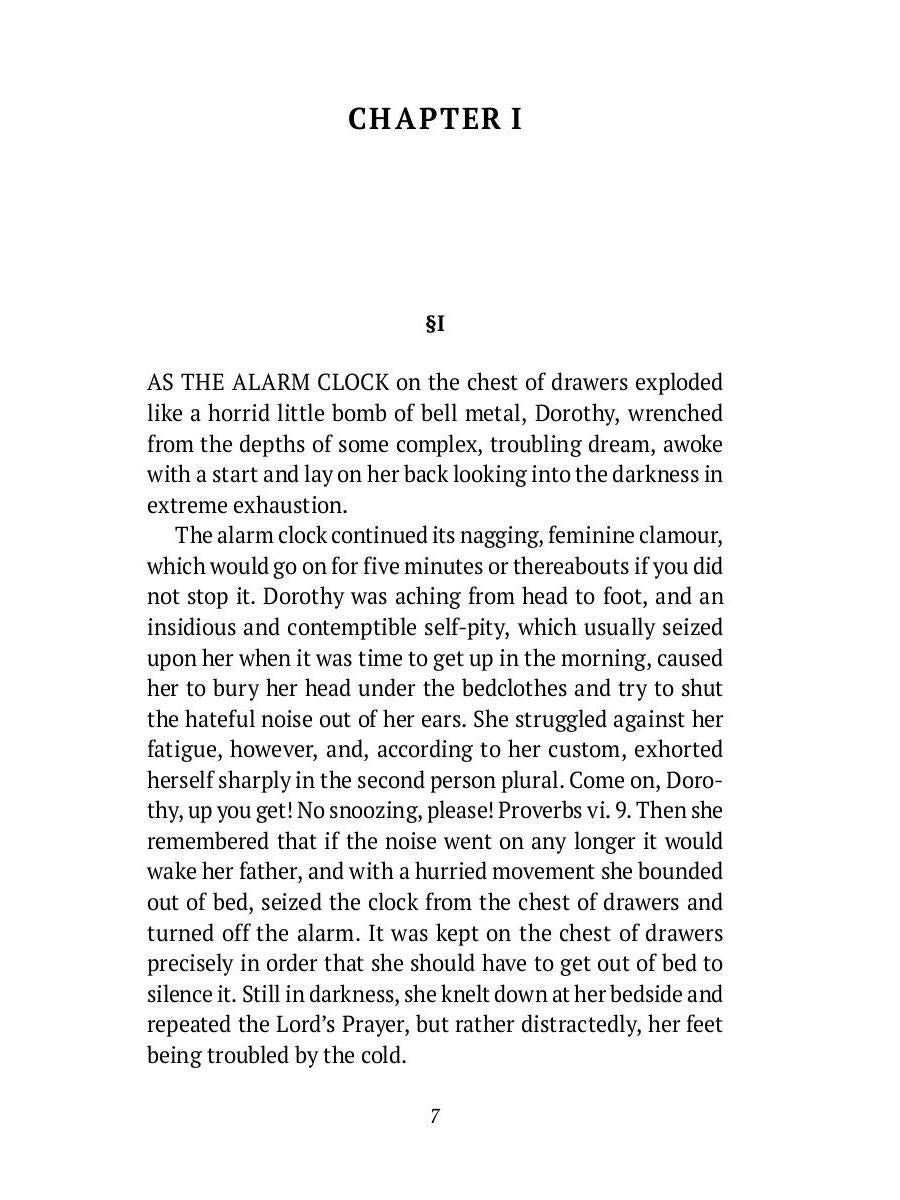 CHAPTER I

§I

AS THE ALARM CLOCK on the chest of drawers exploded like a horrid little bomb of bell metal, Dorothy, wrenched from the depths of some complex, troubling dream, awoke with a start and lay on her back looking into the darkness in extreme exhaustion.

The alarm clock continued its nagging, feminine clamour, which would go on for five minutes or thereabouts if you did not stop it. Dorothy was aching from head to foot, and an insidious and contemptible self-pity, which usually seized upon her when it was time to get up in the morning, caused her to bury her head under the bedclothes and try to shut the hateful noise out of her ears. She struggled against her fatigue, however, and, according to her custom, exhorted herself sharply in the second person plural. Come on, Dorothy, up you get! No snoozing, please! Proverbs vi. 9. Then she remembered that if the noise went on any longer it would wake her father, and with a hurried movement she bounded out of bed, seized the clock from the chest of drawers and turned off the alarm. It was kept on the chest of drawers precisely in order that she should have to get out of bed to silence it. Still in darkness, she knelt down at her bedside and repeated the Lord's Prayer, but rather distractedly, her feet being troubled by the cold.

7